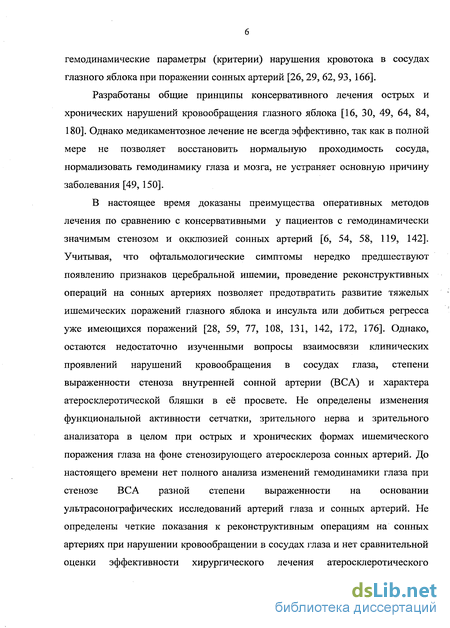 6

гемодинамические параметры (критерии) нарушения кровотока в сосудах глазного яблока при поражении сонных артерий [26, 29, 62, 93, 166].

Разработаны общие принципы консервативного лечения острых и хронических нарушений кровообращения глазного яблока [16, 30, 49, 64, 84, 180]. Однако медикаментозное лечение не всегда эффективно, так как в полной мере не позволяет восстановить нормальную проходимость сосуда, нормализовать гемодинамику глаза и мозга, не устраняет основную причину заболевания [49, 150].

В настоящее время доказаны преимущества оперативных методов лечения по сравнению с консервативными у пациентов с гемодинамически значимым стенозом и окклюзией сонных артерий [6, 54, 58, 119, 142]. Учитывая, что офтальмологические симптомы нередко предшествуют появлению признаков церебральной ишемии, проведение реконструктивных операций на сонных артериях позволяет предотвратить развитие тяжелых ишемических поражений глазного яблока и инсульта или добиться регресса уже имеющихся поражений [28, 59, 77, 108, 131, 142, 172, 176]. Однако, остаются недостаточно изученными вопросы взаимосвязи клинических проявлений нарушений кровообращения в сосудах глаза, степени выраженности стеноза внутренней сонной артерии (ВСА) и характера атеросклеротической бляшки в её просвете. Не определены изменения функциональной активности сетчатки, зрительного нерва и зрительного анализатора в целом при острых и хронических формах ишемического поражения глаза на фоне стенозирующего атеросклероза сонных артерий. До настоящего времени нет полного анализа изменений гемодинамики глаза при стенозе ВСА разной степени выраженности на основании ультрасонографических исследований артерий глаза и сонных артерий. Не определены четкие показания к реконструктивным операциям на сонных артериях при нарушении кровообращении в сосудах глаза и нет сравнительной оценки эффективности хирургического лечения атеросклеротического

dsLib.net
библиотека диссертаций